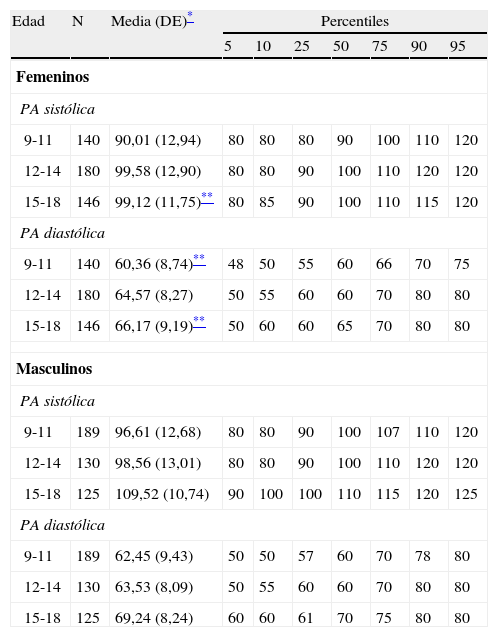 | Edad | N | Media (DE)* | Percentiles | | | | | | |
|---|---|---|---|---|---|---|---|---|---|
| | | | 5 | 10 | 25 | 50 | 75 | 90 | 95 |
| **Femeninos** | | | | | | | | | |
| *PA sistólica* | | | | | | | | | |
| 9-11 | 140 | 90,01 (12,94) | 80 | 80 | 80 | 90 | 100 | 110 | 120 |
| 12-14 | 180 | 99,58 (12,90) | 80 | 80 | 90 | 100 | 110 | 120 | 120 |
| 15-18 | 146 | 99,12 (11,75)** | 80 | 85 | 90 | 100 | 110 | 115 | 120 |
| *PA diastólica* | | | | | | | | | |
| 9-11 | 140 | 60,36 (8,74)** | 48 | 50 | 55 | 60 | 66 | 70 | 75 |
| 12-14 | 180 | 64,57 (8,27) | 50 | 55 | 60 | 60 | 70 | 80 | 80 |
| 15-18 | 146 | 66,17 (9,19)** | 50 | 60 | 60 | 65 | 70 | 80 | 80 |
| **Masculinos** | | | | | | | | | |
| *PA sistólica* | | | | | | | | | |
| 9-11 | 189 | 96,61 (12,68) | 80 | 80 | 90 | 100 | 107 | 110 | 120 |
| 12-14 | 130 | 98,56 (13,01) | 80 | 80 | 90 | 100 | 110 | 120 | 120 |
| 15-18 | 125 | 109,52 (10,74) | 90 | 100 | 100 | 110 | 115 | 120 | 125 |
| *PA diastólica* | | | | | | | | | |
| 9-11 | 189 | 62,45 (9,43) | 50 | 50 | 57 | 60 | 70 | 78 | 80 |
| 12-14 | 130 | 63,53 (8,09) | 50 | 55 | 60 | 60 | 70 | 80 | 80 |
| 15-18 | 125 | 69,24 (8,24) | 60 | 60 | 61 | 70 | 75 | 80 | 80 |